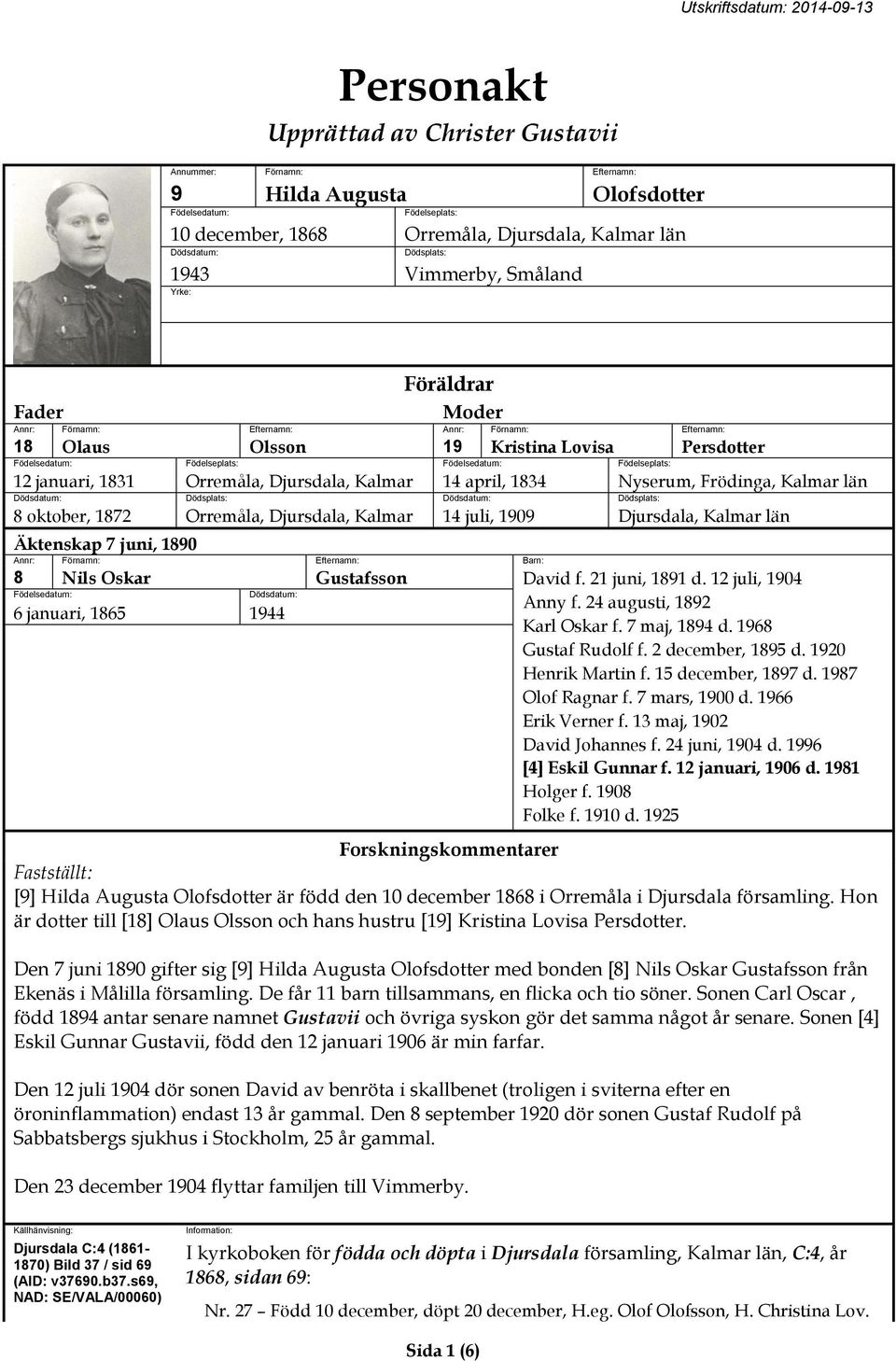 Utskriftsdatum: 2014-09-13

Personakt

Upprättad av Christer Gustavii

Annummer:
9

Förnamn:
Hilda Augusta

Efternamn:
Olofsdotter

Födelsedatum:
10 december, 1868

Födelseplats:
Orremåla, Djursdala, Kalmar län

Dödsdatum:
1943

Dödsplats:
Vimmerby, Småland

Yrke:

Föräldrar

Fader

Annr: 18
Förnamn: Olaus
Efternamn: Olsson
Födelsedatum: 12 januari, 1831
Födelseplats: Orremåla, Djursdala, Kalmar
Dödsdatum: 8 oktober, 1872
Dödsplats: Orremåla, Djursdala, Kalmar

Moder

Annr: 19
Förnamn: Kristina Lovisa
Efternamn: Persdotter
Födelsedatum: 14 april, 1834
Födelseplats: Nyserum, Frödinga, Kalmar län
Dödsdatum: 14 juli, 1909
Dödsplats: Djursdala, Kalmar län

Äktenskap 7 juni, 1890

Annr: 8
Förnamn: Nils Oskar
Efternamn: Gustafsson
Födelsedatum: 6 januari, 1865
Dödsdatum: 1944

Barn:
David f. 21 juni, 1891 d. 12 juli, 1904
Anny f. 24 augusti, 1892
Karl Oskar f. 7 maj, 1894 d. 1968
Gustaf Rudolf f. 2 december, 1895 d. 1920
Henrik Martin f. 15 december, 1897 d. 1987
Olof Ragnar f. 7 mars, 1900 d. 1966
Erik Verner f. 13 maj, 1902
David Johannes f. 24 juni, 1904 d. 1996
[4] Eskil Gunnar f. 12 januari, 1906 d. 1981
Holger f. 1908
Folke f. 1910 d. 1925

Forskningskommentarer

Fastställt:
[9] Hilda Augusta Olofsdotter är född den 10 december 1868 i Orremåla i Djursdala församling. Hon är dotter till [18] Olaus Olsson och hans hustru [19] Kristina Lovisa Persdotter.

Den 7 juni 1890 gifter sig [9] Hilda Augusta Olofsdotter med bonden [8] Nils Oskar Gustafsson från Ekenäs i Målilla församling. De får 11 barn tillsammans, en flicka och tio söner. Sonen Carl Oscar , född 1894 antar senare namnet Gustavii och övriga syskon gör det samma något år senare. Sonen [4] Eskil Gunnar Gustavii, född den 12 januari 1906 är min farfar.

Den 12 juli 1904 dör sonen David av benröta i skallbenet (troligen i sviterna efter en öroninflammation) endast 13 år gammal. Den 8 september 1920 dör sonen Gustaf Rudolf på Sabbatsbergs sjukhus i Stockholm, 25 år gammal.

Den 23 december 1904 flyttar familjen till Vimmerby.

Källhänvisning:
Djursdala C:4 (1861-1870) Bild 37 / sid 69 (AID: v37690.b37.s69, NAD: SE/VALA/00060)

Information:
I kyrkoboken för födda och döpta i Djursdala församling, Kalmar län, C:4, år 1868, sidan 69:

Nr. 27 – Född 10 december, döpt 20 december, H.eg. Olof Olofsson, H. Christina Lov.

Sida 1 (6)